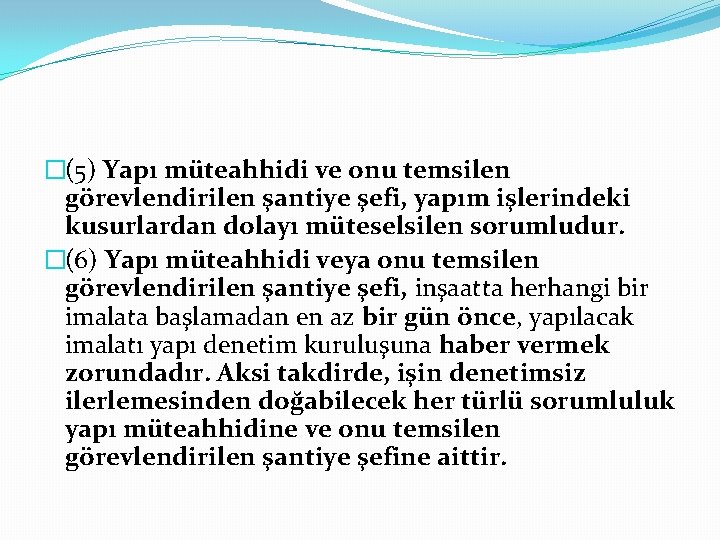 (5) Yapı müteahhidi ve onu temsilen görevlendirilen şantiye şefi, yapım işlerindeki kusurlardan dolayı müteselsilen sorumludur.

(6) Yapı müteahhidi veya onu temsilen görevlendirilen şantiye şefi, inşaatta herhangi bir imalata başlamadan en az bir gün önce, yapılacak imalatı yapı denetim kuruluşuna haber vermek zorundadır. Aksi takdirde, işin denetimsiz ilerlemesinden doğabilecek her türlü sorumluluk yapı müteahhidine ve onu temsilen görevlendirilen şantiye şefine aittir.